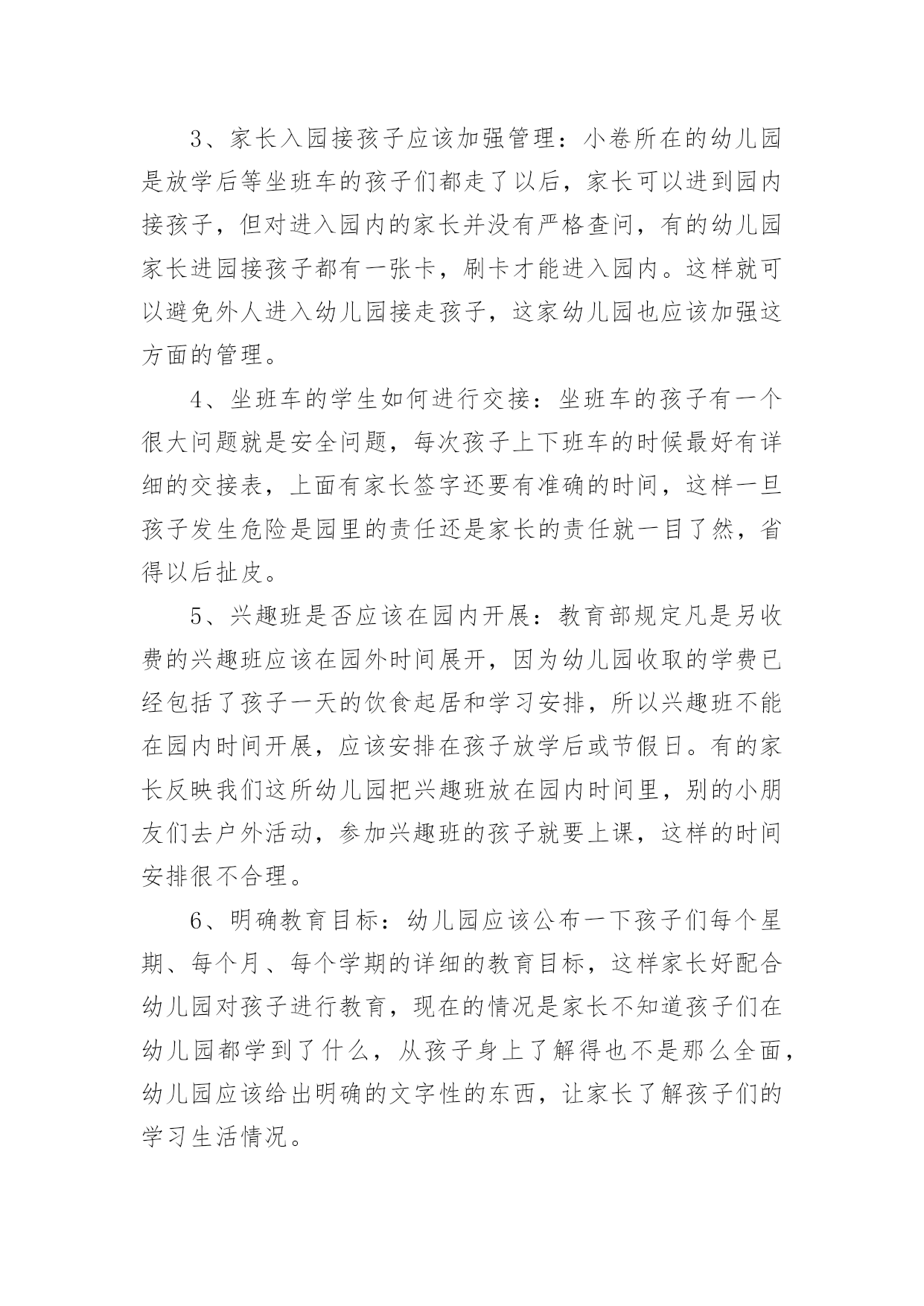 3、家长入园接孩子应该加强管理：小卷所在的幼儿园是放学后等坐班车的孩子们都走了以后，家长可以进到园内接孩子，但对进入园内的家长并没有严格查问，有的幼儿园家长进园接孩子都有一张卡，刷卡才能进入园内。这样就可以避免外人进入幼儿园接走孩子，这家幼儿园也应该加强这方面的管理。

4、坐班车的学生如何进行交接：坐班车的孩子有一个很大问题就是安全问题，每次孩子上下班车的时候最好有详细的交接表，上面有家长签字还要有准确的时间，这样一旦孩子发生危险是园里的责任还是家长的责任就一目了然，省得以后扯皮。

5、兴趣班是否应该在园内开展：教育部规定凡是另收费的兴趣班应该在园外时间展开，因为幼儿园收取的学费已经包括了孩子一天的饮食起居和学习安排，所以兴趣班不能在园内时间开展，应该安排在孩子放学后或节假日。有的家长反映我们这所幼儿园把兴趣班放在园内时间里，别的小朋友们去户外活动，参加兴趣班的孩子就要上课，这样的时间安排很不合理。

6、明确教育目标：幼儿园应该公布一下孩子们每个星期、每个月、每个学期的详细的教育目标，这样家长好配合幼儿园对孩子进行教育，现在的情况是家长不知道孩子们在幼儿园都学到了什么，从孩子身上了解得也不是那么全面，幼儿园应该给出明确的文字性的东西，让家长了解孩子们的学习生活情况。